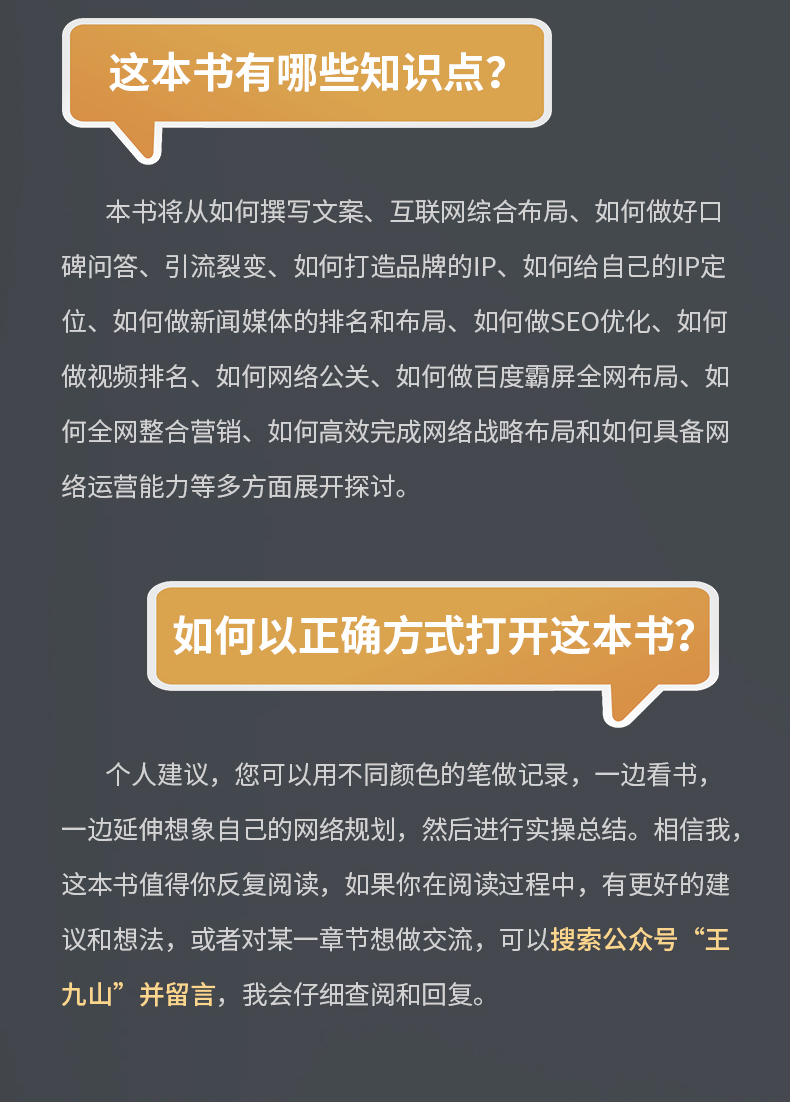 这本书有哪些知识点?

本书将从如何撰写文案、互联网综合布局、如何做好口碑问答、引流裂变、如何打造品牌的IP、如何给自己的IP定位、如何做新闻媒体的排名和布局、如何做SEO优化、如何做视频排名、如何网络公关、如何做百度霸屏全网布局、如何全网整合营销、如何高效完成网络战略布局和如何具备网络运营能力等多方面展开探讨。

如何以正确方式打开这本书?

个人建议，您可以用不同颜色的笔做记录，一边看书，一边延伸想象自己的网络规划，然后进行实操总结。相信我，这本书值得你反复阅读，如果你在阅读过程中，有更好的建议和想法，或者对某一章节想做交流，可以搜索公众号“王九山”并留言，我会仔细查阅和回复。